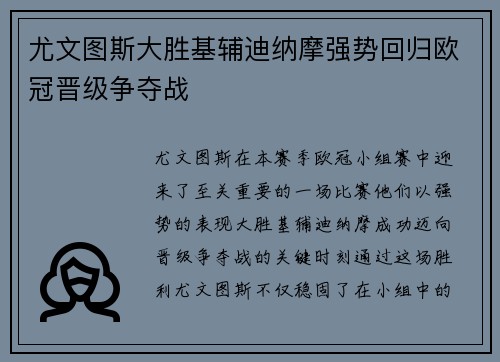 尤文图斯大胜基辅迪纳摩强势回归欧冠晋级争夺战

尤文图斯在本赛季欧冠小组赛中迎来了至关重要的一场比赛他们以强势的表现大胜基辅迪纳摩成功迈向晋级争夺战的关键时刻通过这场胜利尤文图斯不仅稳固了在小组中的